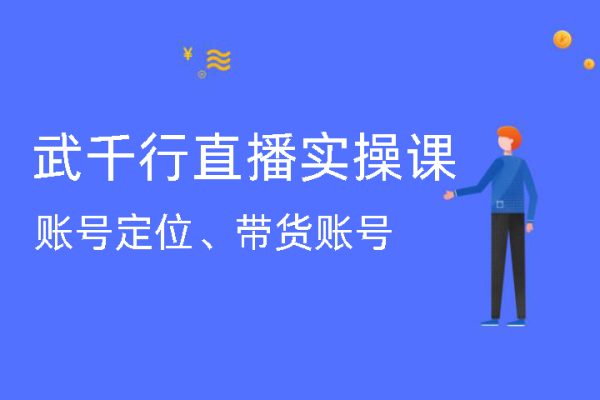 ¥

武千行直播实操课

账号定位、带货账号